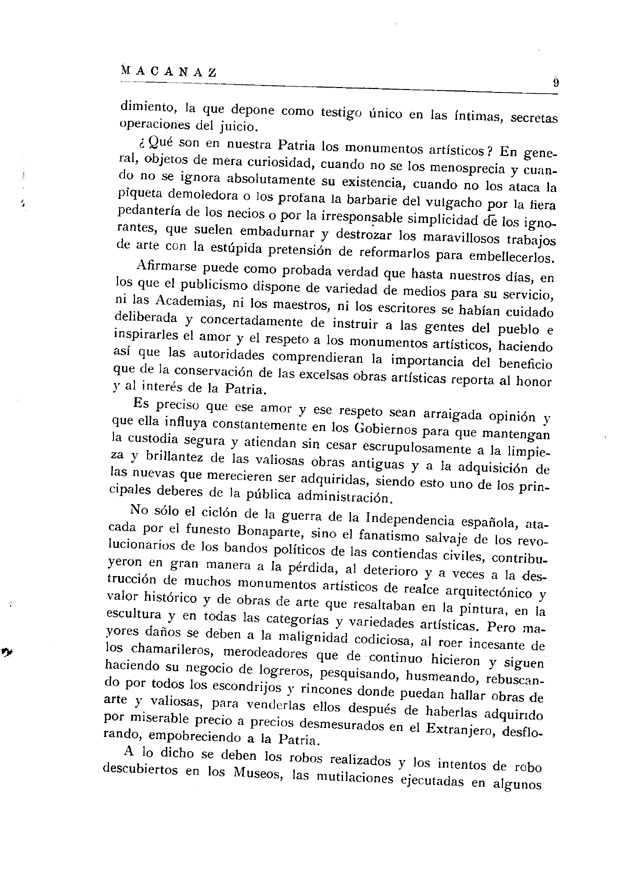 MACANAZ 9

dimiento, la que depone como testigo único en las íntimas, secretas operaciones del juicio.

¿Qué son en nuestra Patria los monumentos artísticos? En general, objetos de mera curiosidad, cuando no se los menosprecia y cuando no se ignora absolutamente su existencia, cuando no los ataca la piqueta demoledora o los profana la barbarie del vulgacho por la fiera pedantería de los necios o por la irresponsable simplicidad de los ignorantes, que suelen embadurnar y destrozar los maravillosos trabajos de arte con la estúpida pretensión de reformarlos para embellecerlos.

Afirmarse puede como probada verdad que hasta nuestros días, en los que el publicismo dispone de variedad de medios para su servicio, ni las Academias, ni los maestros, ni los escritores se habían cuidado deliberada y concertadamente de instruir a las gentes del pueblo e inspirarles el amor y el respeto a los monumentos artísticos, haciendo así que las autoridades comprendieran la importancia del beneficio que de la conservación de las excelsas obras artísticas reporta al honor y al interés de la Patria.

Es preciso que ese amor y ese respeto sean arraigada opinión y que ella influya constantemente en los Gobiernos para que mantengan la custodia segura y atiendan sin cesar escrupulosamente a la limpieza y brillantez de las valiosas obras antiguas y a la adquisición de las nuevas que merecieren ser adquiridas, siendo esto uno de los principales deberes de la pública administración.

No sólo el ciclón de la guerra de la Independencia española, atacada por el funesto Bonaparte, sino el fanatismo salvaje de los revolucionarios de los bandos políticos de las contiendas civiles, contribuyeron en gran manera a la pérdida, al deterioro y a veces a la destrucción de muchos monumentos artísticos de realce arquitectónico y valor histórico y de obras de arte que resaltaban en la pintura, en la escultura y en todas las categorías y variedades artísticas. Pero mayores daños se deben a la malignidad codiciosa, al roer incesante de los chamarileros, merodeadores que de continuo hicieron y siguen haciendo su negocio de logreros, pesquisando, husmeando, rebuscando por todos los escondrijos y rincones donde puedan hallar obras de arte y valiosas, para venderlas ellos después de haberlas adquirido por miserable precio a precios desmesurados en el Extranjero, desflorando, empobreciendo a la Patria.

A lo dicho se deben los robos realizados y los intentos de robo descubiertos en los Museos, las mutilaciones ejecutadas en algunos